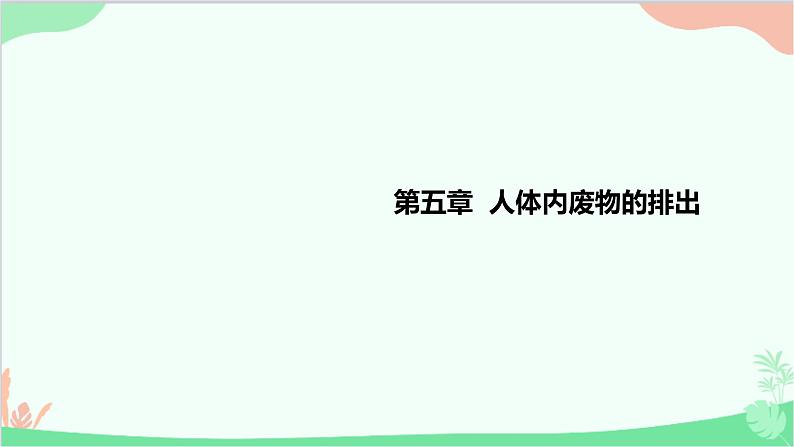 第五章 人体内废物的排出